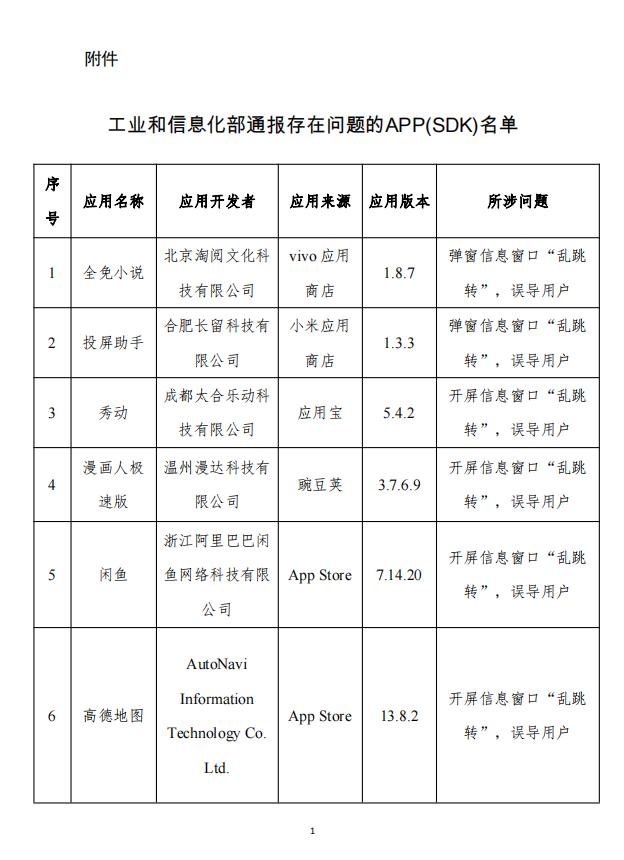 附件

工业和信息化部通报存在问题的APP(SDK)名单

| 序号 | 应用名称 | 应用开发者 | 应用来源 | 应用版本 | 所涉问题 |
|---|---|---|---|---|---|
| 1 | 全免小说 | 北京淘阅文化科技有限公司 | vivo 应用商店 | 1.8.7 | 弹窗信息窗口“乱跳转”，误导用户 |
| 2 | 投屏助手 | 合肥长留科技有限公司 | 小米应用商店 | 1.3.3 | 弹窗信息窗口“乱跳转”，误导用户 |
| 3 | 秀动 | 成都太合乐动科技有限公司 | 应用宝 | 5.4.2 | 开屏信息窗口“乱跳转”，误导用户 |
| 4 | 漫画人极速版 | 温州漫达科技有限公司 | 豌豆荚 | 3.7.6.9 | 开屏信息窗口“乱跳转”，误导用户 |
| 5 | 闲鱼 | 浙江阿里巴巴闲鱼网络科技有限公司 | App Store | 7.14.20 | 开屏信息窗口“乱跳转”，误导用户 |
| 6 | 高德地图 | AutoNavi Information Technology Co. Ltd. | App Store | 13.8.2 | 开屏信息窗口“乱跳转”，误导用户 |

1